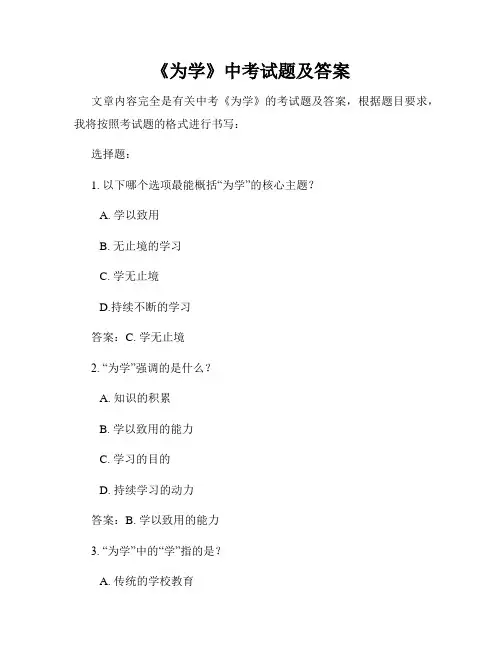 《为学》中考试题及答案

文章内容完全是有关中考《为学》的考试题及答案，根据题目要求，我将按照考试题的格式进行书写：

选择题：

1. 以下哪个选项最能概括“为学”的核心主题？

A. 学以致用

B. 无止境的学习

C. 学无止境

D.持续不断的学习

答案：C. 学无止境

2. “为学”强调的是什么？

A. 知识的积累

B. 学以致用的能力

C. 学习的目的

D. 持续学习的动力

答案：B. 学以致用的能力

3. “为学”中的“学”指的是？

A. 传统的学校教育